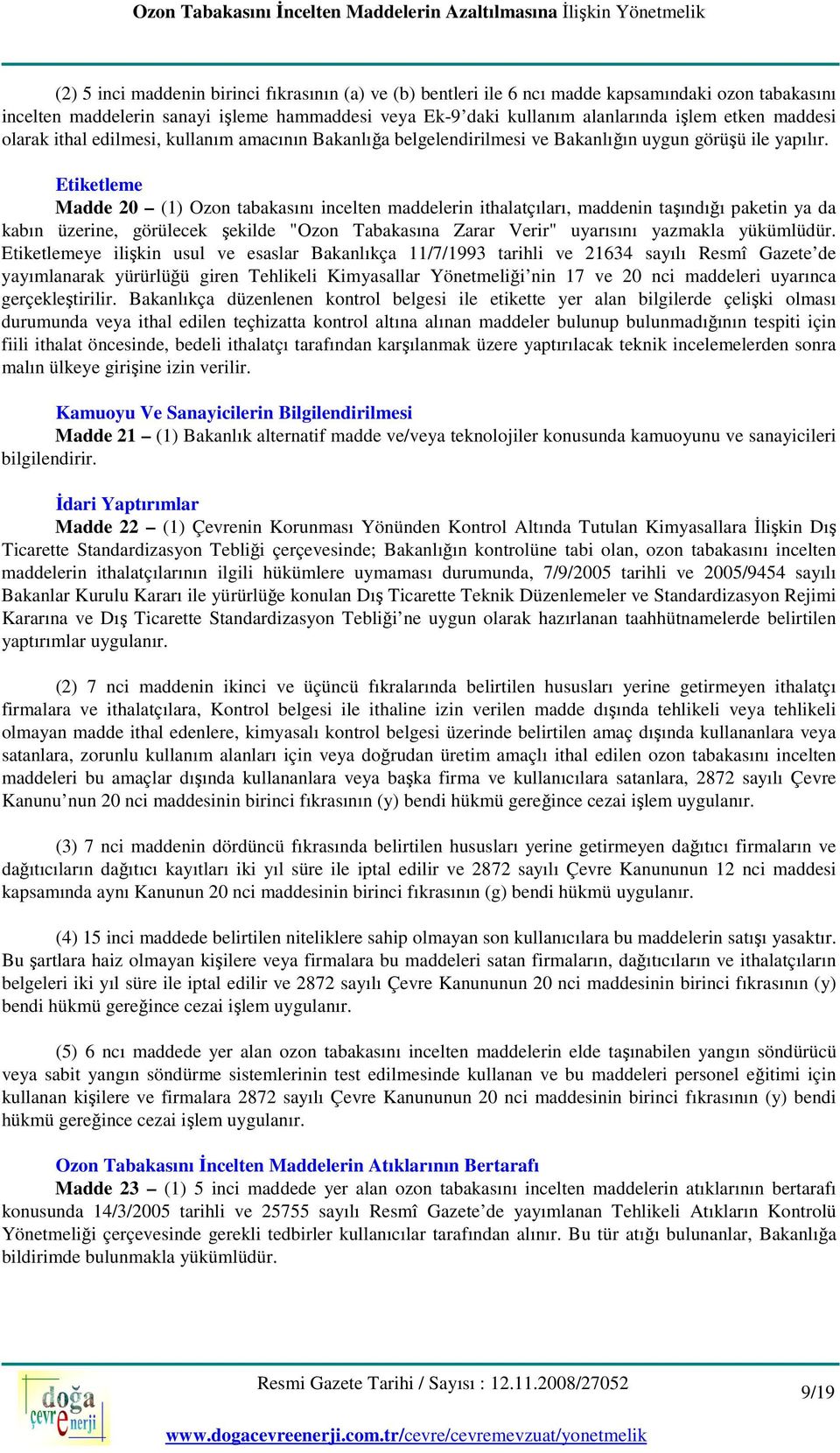 Ozon Tabakasını İncelten Maddelerin Azaltılmasına İlişkin Yönetmelik

(2) 5 inci maddenin birinci fıkrasının (a) ve (b) bentleri ile 6 ncı madde kapsamındaki ozon tabakasını incelten maddelerin sanayi işleme hammaddesi veya Ek-9'daki kullanım alanlarında işlem etken maddesi olarak ithal edilmesi, kullanım amacının Bakanlığa belgelendirilmesi ve Bakanlığın uygun görüşü ile yapılır.

Etiketleme
Madde 20 – (1) Ozon tabakasını incelten maddelerin ithalatçıları, maddenin taşındığı paketin ya da kabın üzerine, görülecek şekilde "Ozon Tabakasına Zarar Verir" uyarısını yazmakla yükümlüdür. Etiketlemeye ilişkin usul ve esaslar Bakanlıkça 11/7/1993 tarihli ve 21634 sayılı Resmî Gazete'de yayımlanarak yürürlüğü giren Tehlikeli Kimyasallar Yönetmeliği'nin 17 ve 20 nci maddeleri uyarınca gerçekleştirilir. Bakanlıkça düzenlenen kontrol belgesi ile etikette yer alan bilgilerde çelişki olması durumunda veya ithal edilen teçhizatta kontrol altına alınan maddeler bulunup bulunmadığının tespiti için fiili ithalat öncesinde, bedeli ithalatçı tarafından karşılanmak üzere yaptırılacak teknik incelemelerden sonra malın ülkeye girişine izin verilir.

Kamuoyu Ve Sanayicilerin Bilgilendirilmesi
Madde 21 – (1) Bakanlık alternatif madde ve/veya teknolojiler konusunda kamuoyunu ve sanayicileri bilgilendirir.

İdari Yaptırımlar
Madde 22 – (1) Çevrenin Korunması Yönünden Kontrol Altında Tutulan Kimyasallara İlişkin Dış Ticarette Standardizasyon Tebliği çerçevesinde; Bakanlığın kontrolüne tabi olan, ozon tabakasını incelten maddelerin ithalatçılarının ilgili hükümlere uymaması durumunda, 7/9/2005 tarihli ve 2005/9454 sayılı Bakanlar Kurulu Kararı ile yürürlüğe konulan Dış Ticarette Teknik Düzenlemeler ve Standardizasyon Rejimi Kararına ve Dış Ticarette Standardizasyon Tebliği'ne uygun olarak hazırlanan taahhütnamelerde belirtilen yaptırımlar uygulanır.

(2) 7 nci maddenin ikinci ve üçüncü fıkralarında belirtilen hususları yerine getirmeyen ithalatçı firmalara ve ithalatçılara, Kontrol belgesi ile ithaline izin verilen madde dışında tehlikeli veya tehlikeli olmayan madde ithal edenlere, kimyasalı kontrol belgesi üzerinde belirtilen amaç dışında kullananlara veya satanlara, zorunlu kullanım alanları için veya doğrudan üretim amaçlı ithal edilen ozon tabakasını incelten maddeleri bu amaçlar dışında kullananlara veya başka firma ve kullanıcılara satanlara, 2872 sayılı Çevre Kanunu'nun 20 nci maddesinin birinci fıkrasının (y) bendi hükmü gereğince cezai işlem uygulanır.

(3) 7 nci maddenin dördüncü fıkrasında belirtilen hususları yerine getirmeyen dağıtıcı firmaların ve dağıtıcıların dağıtıcı kayıtları iki yıl süre ile iptal edilir ve 2872 sayılı Çevre Kanununun 12 nci maddesi kapsamında aynı Kanunun 20 nci maddesinin birinci fıkrasının (g) bendi hükmü uygulanır.

(4) 15 inci maddede belirtilen niteliklere sahip olmayan son kullanıcılara bu maddelerin satışı yasaktır. Bu şartlara haiz olmayan kişilere veya firmalara bu maddeleri satan firmaların, dağıtıcıların ve ithalatçıların belgeleri iki yıl süre ile iptal edilir ve 2872 sayılı Çevre Kanununun 20 nci maddesinin birinci fıkrasının (y) bendi hükmü gereğince cezai işlem uygulanır.

(5) 6 ncı maddede yer alan ozon tabakasını incelten maddelerin elde taşınabilen yangın söndürücü veya sabit yangın söndürme sistemlerinin test edilmesinde kullanan ve bu maddeleri personel eğitimi için kullanan kişilere ve firmalara 2872 sayılı Çevre Kanununun 20 nci maddesinin birinci fıkrasının (y) bendi hükmü gereğince cezai işlem uygulanır.

Ozon Tabakasını İncelten Maddelerin Atıklarının Bertarafı
Madde 23 – (1) 5 inci maddede yer alan ozon tabakasını incelten maddelerin atıklarının bertarafı konusunda 14/3/2005 tarihli ve 25755 sayılı Resmî Gazete'de yayımlanan Tehlikeli Atıkların Kontrolü Yönetmeliği çerçevesinde gerekli tedbirler kullanıcılar tarafından alınır. Bu tür atığı bulunanlar, Bakanlığa bildirimde bulunmakla yükümlüdür.

doğa çevre enerji

Resmi Gazete Tarihi / Sayısı : 12.11.2008/27052

9/19

www.dogacevreenerji.com.tr/cevre/cevremevzuat/yonetmelik